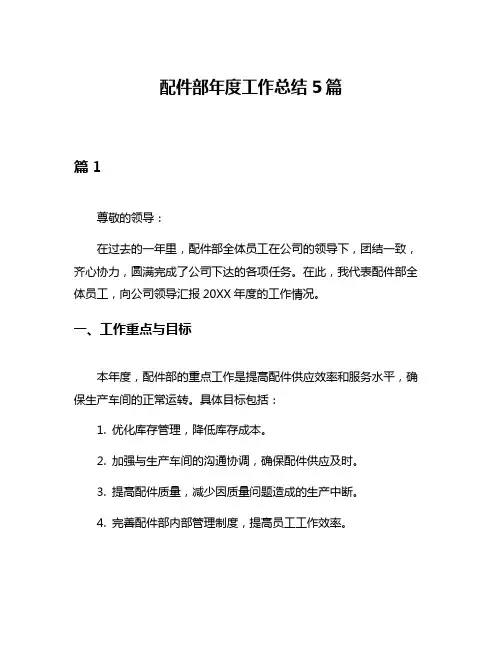 配件部年度工作总结 5 篇

篇 1

尊敬的领导：

在过去的一年里，配件部全体员工在公司的领导下，团结一致，齐心协力，圆满完成了公司下达的各项任务。在此，我代表配件部全体员工，向公司领导汇报 20XX 年度的工作情况。

一、工作重点与目标

本年度，配件部的重点工作是提高配件供应效率和服务水平，确保生产车间的正常运转。具体目标包括：

1. 优化库存管理，降低库存成本。

2. 加强与生产车间的沟通协调，确保配件供应及时。

3. 提高配件质量，减少因质量问题造成的生产中断。

4. 完善配件部内部管理制度，提高员工工作效率。